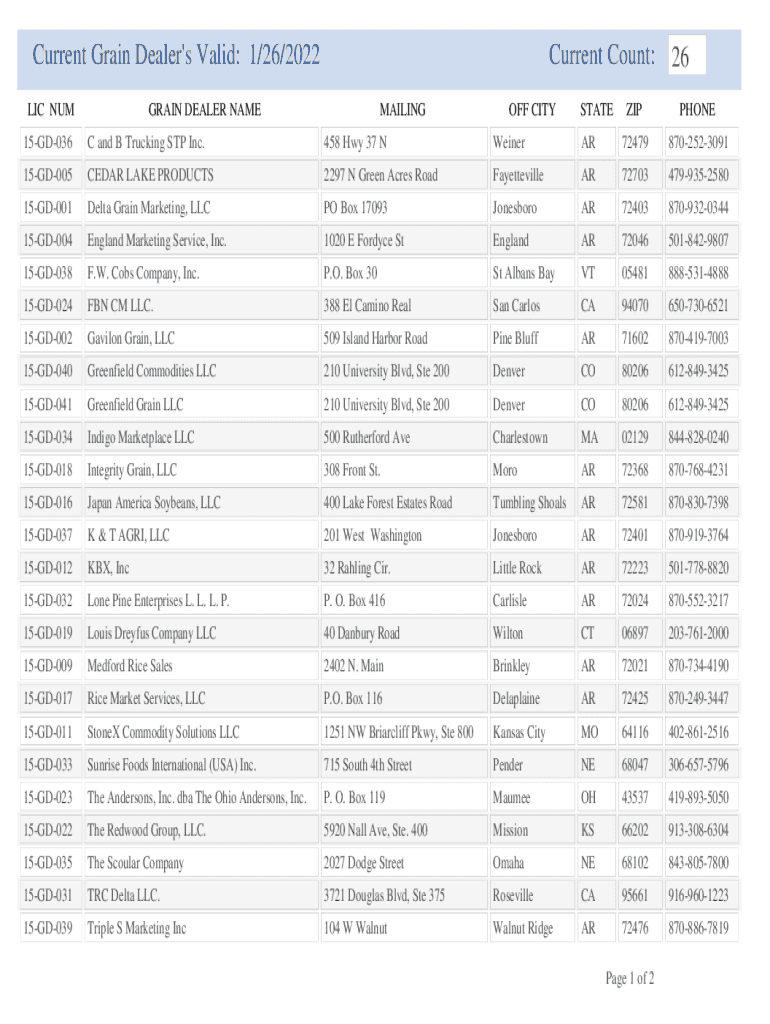 Current Grain Dealer's Valid: 1/26/2022

Current Count: 26

| LIC NUM | GRAIN DEALER NAME | MAILING | OFF CITY | STATE | ZIP | PHONE |
|---|---|---|---|---|---|---|
| 15-GD-036 | C and B Trucking STP Inc. | 458 Hwy 37 N | Weiner | AR | 72479 | 870-252-3091 |
| 15-GD-005 | CEDAR LAKE PRODUCTS | 2297 N Green Acres Road | Fayetteville | AR | 72703 | 479-935-2580 |
| 15-GD-001 | Delta Grain Marketing, LLC | PO Box 17093 | Jonesboro | AR | 72403 | 870-932-0344 |
| 15-GD-004 | England Marketing Service, Inc. | 1020 E Fordyce St | England | AR | 72046 | 501-842-9807 |
| 15-GD-038 | F.W. Cobs Company, Inc. | P.O. Box 30 | St Albans Bay | VT | 05481 | 888-531-4888 |
| 15-GD-024 | FBN CM LLC. | 388 El Camino Real | San Carlos | CA | 94070 | 650-730-6521 |
| 15-GD-002 | Gavilon Grain, LLC | 509 Island Harbor Road | Pine Bluff | AR | 71602 | 870-419-7003 |
| 15-GD-040 | Greenfield Commodities LLC | 210 University Blvd, Ste 200 | Denver | CO | 80206 | 612-849-3425 |
| 15-GD-041 | Greenfield Grain LLC | 210 University Blvd, Ste 200 | Denver | CO | 80206 | 612-849-3425 |
| 15-GD-034 | Indigo Marketplace LLC | 500 Rutherford Ave | Charlestown | MA | 02129 | 844-828-0240 |
| 15-GD-018 | Integrity Grain, LLC | 308 Front St. | Moro | AR | 72368 | 870-768-4231 |
| 15-GD-016 | Japan America Soybeans, LLC | 400 Lake Forest Estates Road | Tumbling Shoals | AR | 72581 | 870-830-7398 |
| 15-GD-037 | K & T AGRI, LLC | 201 West Washington | Jonesboro | AR | 72401 | 870-919-3764 |
| 15-GD-012 | KBX, Inc | 32 Rahling Cir. | Little Rock | AR | 72223 | 501-778-8820 |
| 15-GD-032 | Lone Pine Enterprises L. L. L. P. | P. O. Box 416 | Carlisle | AR | 72024 | 870-552-3217 |
| 15-GD-019 | Louis Dreyfus Company LLC | 40 Danbury Road | Wilton | CT | 06897 | 203-761-2000 |
| 15-GD-009 | Medford Rice Sales | 2402 N. Main | Brinkley | AR | 72021 | 870-734-4190 |
| 15-GD-017 | Rice Market Services, LLC | P.O. Box 116 | Delaplaine | AR | 72425 | 870-249-3447 |
| 15-GD-011 | StoneX Commodity Solutions LLC | 1251 NW Briarcliff Pkwy, Ste 800 | Kansas City | MO | 64116 | 402-861-2516 |
| 15-GD-033 | Sunrise Foods International (USA) Inc. | 715 South 4th Street | Pender | NE | 68047 | 306-657-5796 |
| 15-GD-023 | The Andersons, Inc. dba The Ohio Andersons, Inc. | P. O. Box 119 | Maumee | OH | 43537 | 419-893-5050 |
| 15-GD-022 | The Redwood Group, LLC. | 5920 Nall Ave, Ste. 400 | Mission | KS | 66202 | 913-308-6304 |
| 15-GD-035 | The Scoular Company | 2027 Dodge Street | Omaha | NE | 68102 | 843-805-7800 |
| 15-GD-031 | TRC Delta LLC. | 3721 Douglas Blvd, Ste 375 | Roseville | CA | 95661 | 916-960-1223 |
| 15-GD-039 | Triple S Marketing Inc | 104 W Walnut | Walnut Ridge | AR | 72476 | 870-886-7819 |

Page 1 of 2